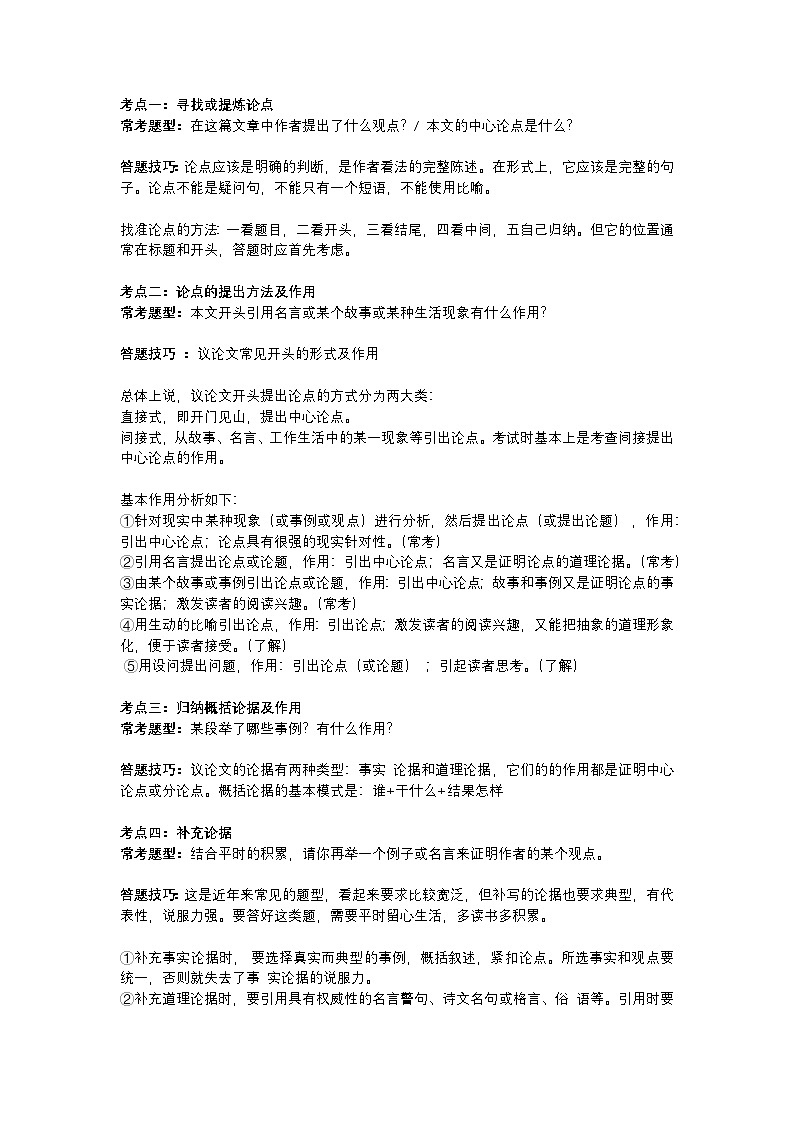 考点一：寻找或提炼论点
常考题型：在这篇文章中作者提出了什么观点？ / 本文的中心论点是什么？

答题技巧：论点应该是明确的判断，是作者看法的完整陈述。在形式上，它应该是完整的句子。论点不能是疑问句，不能只有一个短语，不能使用比喻。

找准论点的方法：一看题目，二看开头，三看结尾，四看中间，五自己归纳。但它的位置通常在标题和开头，答题时应首先考虑。

考点二：论点的提出方法及作用
常考题型：本文开头引用名言或某个故事或某种生活现象有什么作用？

答题技巧 ：议论文常见开头的形式及作用

总体上说，议论文开头提出论点的方式分为两大类：
直接式，即开门见山，提出中心论点。
间接式，从故事、名言、工作生活中的某一现象等引出论点。考试时基本上是考查间接提出中心论点的作用。

基本作用分析如下：
①针对现实中某种现象（或事例或观点）进行分析，然后提出论点（或提出论题），作用：引出中心论点；论点具有很强的现实针对性。(常考)
②引用名言提出论点或论题，作用：引出中心论点；名言又是证明论点的道理论据。(常考)
③由某个故事或事例引出论点或论题，作用：引出中心论点；故事和事例又是证明论点的事实论据；激发读者的阅读兴趣。(常考)
④用生动的比喻引出论点，作用：引出论点；激发读者的阅读兴趣，又能把抽象的道理形象化，便于读者接受。(了解)
⑤用设问提出问题，作用：引出论点（或论题）；引起读者思考。(了解)

考点三：归纳概括论据及作用
常考题型：某段举了哪些事例？有什么作用？

答题技巧：议论文的论据有两种类型：事实 论据和道理论据，它们的的作用都是证明中心论点或分论点。概括论据的基本模式是：谁+干什么+结果怎样

考点四：补充论据
常考题型：结合平时的积累，请你再举一个例子或名言来证明作者的某个观点。

答题技巧：这是近年来常见的题型，看起来要求比较宽泛，但补写的论据也要求典型，有代表性，说服力强。要答好这类题，需要平时留心生活，多读书多积累。

①补充事实论据时， 要选择真实而典型的事例，概括叙述，紧扣论点。所选事实和观点要统一，否则就失去了事 实论据的说服力。
②补充道理论据时，要引用具有权威性的名言警句、诗文名句或格言、俗 语等。引用时要